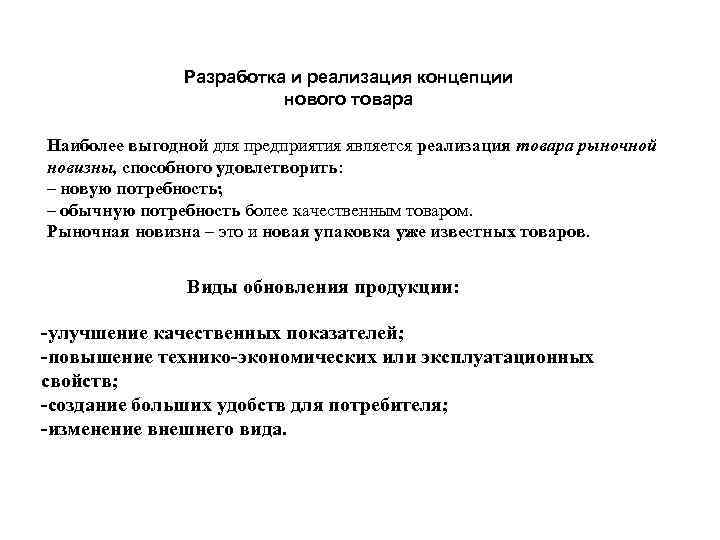 Разработка и реализация концепции нового товара

Наиболее выгодной для предприятия является реализация товара рыночной новизны, способного удовлетворить:
– новую потребность;
– обычную потребность более качественным товаром.
Рыночная новизна – это и новая упаковка уже известных товаров.

Виды обновления продукции:

-улучшение качественных показателей;
-повышение технико-экономических или эксплуатационных свойств;
-создание больших удобств для потребителя;
-изменение внешнего вида.